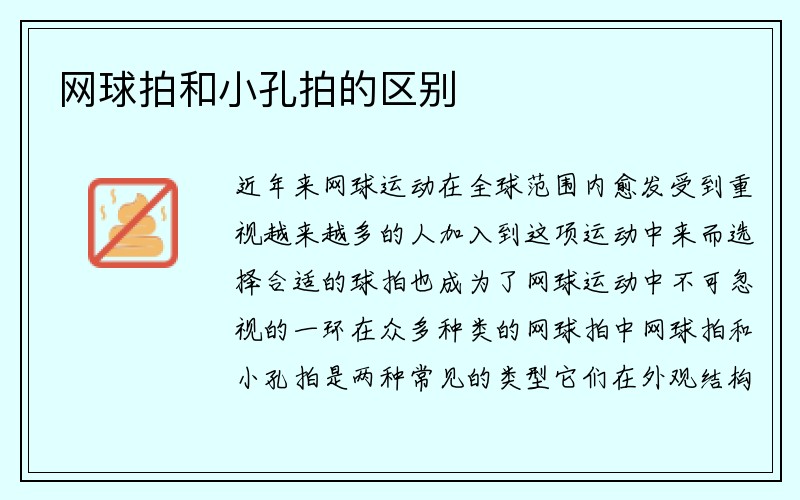 网球拍和小孔拍的区别

近年来网球运动在全球范围内愈发受到重视越来越多的人加入到这项运动中来而选择合适的球拍也成为了网球运动中不可忽视的一环在众多种类的网球拍中网球拍和小孔拍是两种常见的类型它们在外观结构